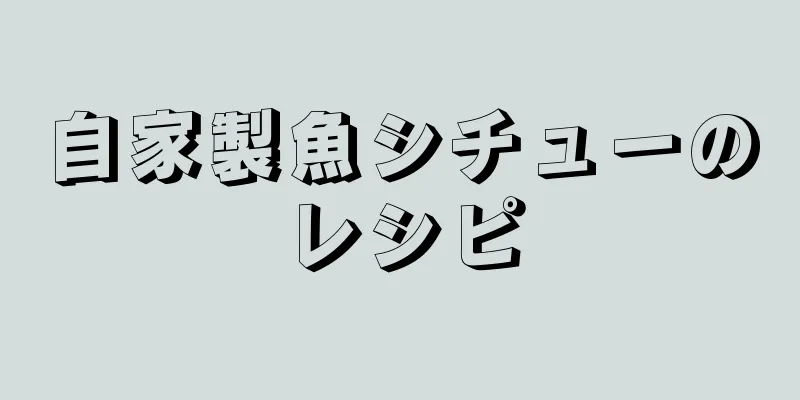 自家製魚シチューのレシピ